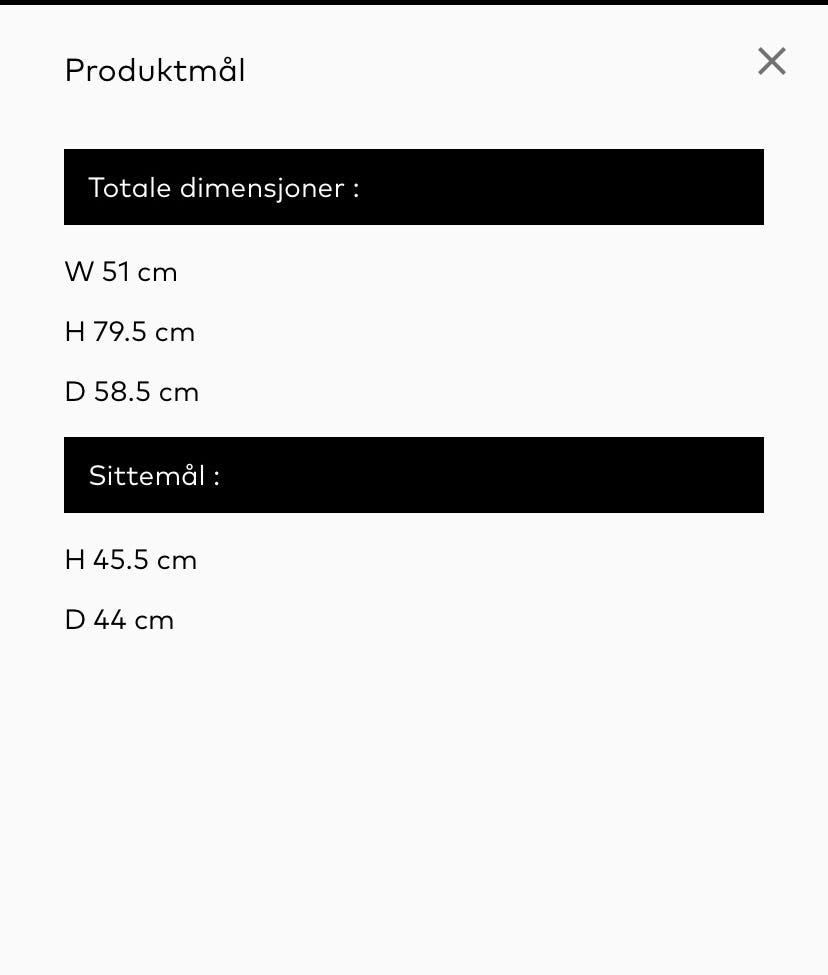 Produktmål

×

Totale dimensjoner :

W 51 cm

H 79.5 cm

D 58.5 cm

Sittemål :

H 45.5 cm

D 44 cm